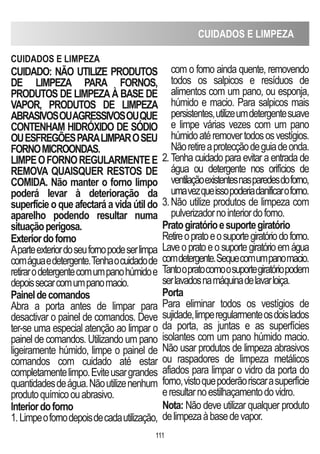 CUIDADOS E LIMPEZA

CUIDADOS E LIMPEZA

CUIDADO: NÃO UTILIZE PRODUTOS DE LIMPEZA PARA FORNOS, PRODUTOS DE LIMPEZA À BASE DE VAPOR, PRODUTOS DE LIMPEZA ABRASIVOS OU AGRESSIVOS OU QUE CONTENHAM HIDRÓXIDO DE SÓDIO OU ESFREGÕES PARA LIMPAR O SEU FORNO MICROONDAS.

LIMPE O FORNO REGULARMENTE E REMOVA QUAISQUER RESTOS DE COMIDA. Não manter o forno limpo poderá levar à deterioração da superfície o que afectará a vida útil do aparelho podendo resultar numa situação perigosa.

Exterior do forno

A parte exterior do seu forno pode ser limpa com água e detergente. Tenha o cuidado de retirar o detergente com um pano húmido e depois secar com um pano macio.

Painel de comandos

Abra a porta antes de limpar para desactivar o painel de comandos. Deve ter-se uma especial atenção ao limpar o painel de comandos. Utilizando um pano ligeiramente húmido, limpe o painel de comandos com cuidado até estar completamente limpo. Evite usar grandes quantidades de água. Não utilize nenhum produto químico ou abrasivo.

Interior do forno

1. Limpe o forno depois de cada utilização, com o forno ainda quente, removendo todos os salpicos e resíduos de alimentos com um pano, ou esponja, húmido e macio. Para salpicos mais persistentes, utilize um detergente suave e limpe várias vezes com um pano húmido até remover todos os vestígios. Não retire a protecção de guia de onda.

2. Tenha cuidado para evitar a entrada de água ou detergente nos orifícios de ventilação existentes nas paredes do forno, uma vez que isso poderia danificar o forno.

3. Não utilize produtos de limpeza com pulverizador no interior do forno.

Prato giratório e suporte giratório

Retire o prato e o suporte giratório do forno. Lave o prato e o suporte giratório em água com detergente. Seque com um pano macio. Tanto o prato como o suporte giratório podem ser lavados na máquina de lavar loiça.

Porta

Para eliminar todos os vestígios de sujidade, limpe regularmente os dois lados da porta, as juntas e as superfícies isolantes com um pano húmido macio. Não usar produtos de limpeza abrasivos ou raspadores de limpeza metálicos afiados para limpar o vidro da porta do forno, visto que poderão riscar a superfície e resultar no estilhaçamento do vidro.

Nota: Não deve utilizar qualquer produto de limpeza à base de vapor.

111